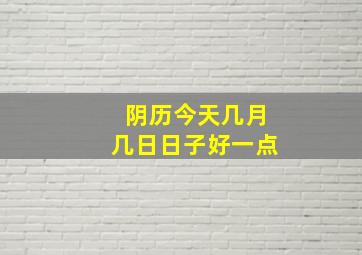 阴历今天几月
几日日子好一点